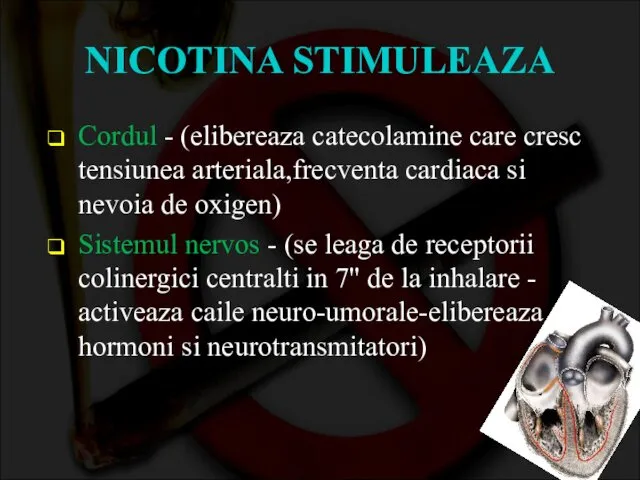 NICOTINA STIMULEAZA

❑ Cordul - (elibereaza catecolamine care cresc tensiunea arteriala,frecventa cardiaca si nevoia de oxigen)

❑ Sistemul nervos - (se leaga de receptorii colinergici centralti in 7" de la inhalare - activeaza caile neuro-umorale-elibereaza hormoni si neurotransmitatori)